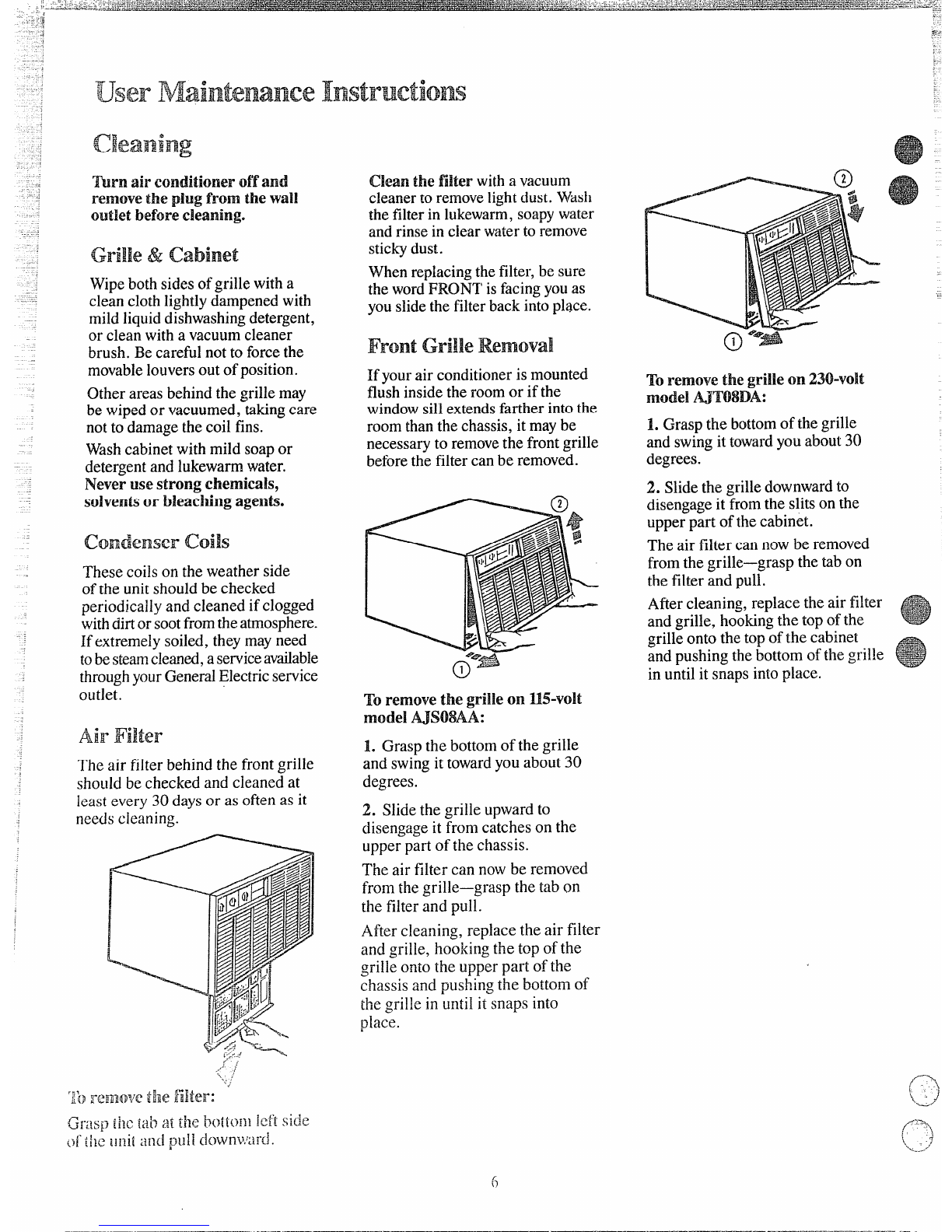 User Maintenance Instructions

Cleaning

Turn air conditioner off and remove the plug from the wall outlet before cleaning.

Grille & Cabinet

Wipe both sides of grille with a clean cloth lightly dampened with mild liquid dishwashing detergent, or clean with a vacuum cleaner brush. Be careful not to force the movable louvers out of position.

Other areas behind the grille may be wiped or vacuumed, taking care not to damage the coil fins.

Wash cabinet with mild soap or detergent and lukewarm water. Never use strong chemicals, solvents or bleaching agents.

Condenser Coils

These coils on the weather side of the unit should be checked periodically and cleaned if clogged with dirt or soot from the atmosphere. If extremely soiled, they may need to be steam cleaned, a service available through your General Electric service outlet.

Air Filter

The air filter behind the front grille should be checked and cleaned at least every 30 days or as often as it needs cleaning.

To remove the filter:

Grasp the tab at the bottom left side of the unit and pull downward.

Clean the filter with a vacuum cleaner to remove light dust. Wash the filter in lukewarm, soapy water and rinse in clear water to remove sticky dust.

When replacing the filter, be sure the word FRONT is facing you as you slide the filter back into place.

Front Grille Removal

If your air conditioner is mounted flush inside the room or if the window sill extends farther into the room than the chassis, it may be necessary to remove the front grille before the filter can be removed.

②

①

To remove the grille on 115-volt model AJS08AA:

1. Grasp the bottom of the grille and swing it toward you about 30 degrees.

2. Slide the grille upward to disengage it from catches on the upper part of the chassis.

The air filter can now be removed from the grille—grasp the tab on the filter and pull.

After cleaning, replace the air filter and grille, hooking the top of the grille onto the upper part of the chassis and pushing the bottom of the grille in until it snaps into place.

②

①

To remove the grille on 230-volt model AJT08DA:

1. Grasp the bottom of the grille and swing it toward you about 30 degrees.

2. Slide the grille downward to disengage it from the slits on the upper part of the cabinet.

The air filter can now be removed from the grille—grasp the tab on the filter and pull.

After cleaning, replace the air filter and grille, hooking the top of the grille onto the top of the cabinet and pushing the bottom of the grille in until it snaps into place.

6